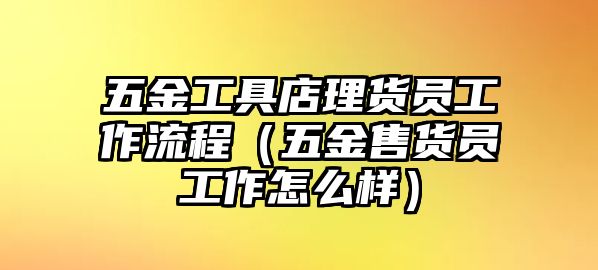 五金工具店理货员工作流程（五金售货员工作怎么样）